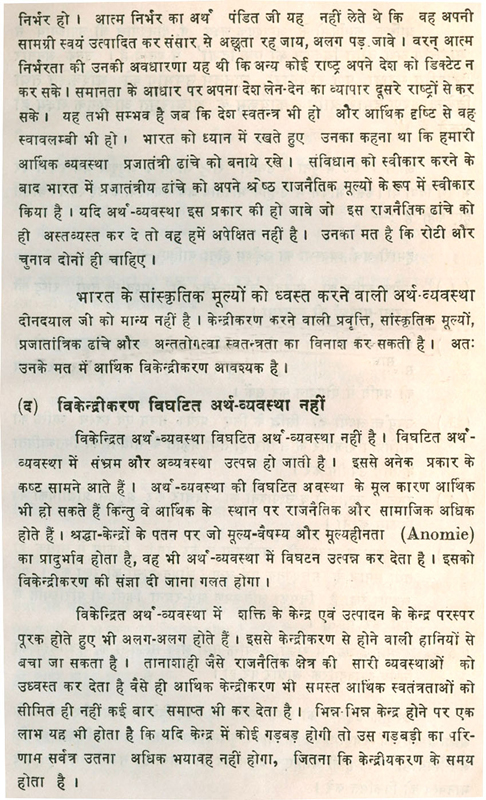 निर्भर हो। आत्म निर्भर का अर्थ पंडित जी यह नहीं लेते थे कि वह अपनी सामग्री स्वयं उत्पादित कर संसार से अछूता रह जाय, अलग पड़ जावे। वरन् आत्म निर्भरता की उनकी अवधारणा यह थी कि अन्य कोई राष्ट्र अपने देश को डिक्टेट न कर सके। समानता के आधार पर अपना देश लेन-देन का व्यापार दूसरे राष्ट्रों से कर सके। यह तभी सम्भव है जब कि देश स्वतन्त्र भी हो और आर्थिक दृष्टि से वह स्वावलम्बी भी हो। भारत को ध्यान में रखते हुए उनका कहना था कि हमारी आर्थिक व्यवस्था प्रजातंत्री ढांचे को बनाये रखे। संविधान को स्वीकार करने के बाद भारत में प्रजातंत्रीय ढांचे को अपने श्रेष्ठ राजनैतिक मूल्यों के रूप में स्वीकार किया है। यदि अर्थ-व्यवस्था इस प्रकार की हो जावे जो इस राजनैतिक ढांचे को ही अस्तव्यस्त कर दे तो वह हमें अपेक्षित नहीं है। उनका मत है कि रोटी और चुनाव दोनों ही चाहिए।

भारत के सांस्कृतिक मूल्यों को ध्वस्त करने वाली अर्थ-व्यवस्था दीनदयाल जी को मान्य नहीं है। केन्द्रीकरण करने वाली प्रवृत्ति, सांस्कृतिक मूल्यों, प्रजातांत्रिक ढांचे और अन्ततोगत्वा स्वतन्त्रता का विनाश कर सकती है। अतः उनके मत में आर्थिक विकेन्द्रीकरण आवश्यक है।

(द) विकेन्द्रीकरण विघटित अर्थ-व्यवस्था नहीं

विकेन्द्रित अर्थ-व्यवस्था विघटित अर्थ-व्यवस्था नहीं है। विघटित अर्थ-व्यवस्था में संभ्रम और अव्यवस्था उत्पन्न हो जाती है। इससे अनेक प्रकार के कष्ट सामने आते हैं। अर्थ-व्यवस्था की विघटित अवस्था के मूल कारण आर्थिक भी हो सकते हैं किन्तु वे आर्थिक के स्थान पर राजनैतिक और सामाजिक अधिक होते हैं। श्रद्धा-केन्द्रों के पतन पर जो मूल्य-वैषम्य और मूल्यहीनता (Anomie) का प्रादुर्भाव होता है, वह भी अर्थ-व्यवस्था में विघटन उत्पन्न कर देता है। इसको विकेन्द्रीकरण की संज्ञा दी जाना गलत होगा।

विकेन्द्रित अर्थ-व्यवस्था में शक्ति के केन्द्र एवं उत्पादन के केन्द्र परस्पर पूरक होते हुए भी अलग-अलग होते हैं। इससे केन्द्रीकरण से होने वाली हानियों से बचा जा सकता है। तानाशाही जैसे राजनैतिक क्षेत्र की सारी व्यवस्थाओं को उध्वस्त कर देता है वैसे ही आर्थिक केन्द्रीकरण भी समस्त आर्थिक स्वतंत्रताओं को सीमित ही नहीं कई बार समाप्त भी कर देता है। भिन्न-भिन्न केन्द्र होने पर एक लाभ यह भी होता है कि यदि केन्द्र में कोई गड़बड़ होगी तो उस गड़बड़ी का परिणाम सर्वत्र उतना अधिक भयावह नहीं होगा, जितना कि केन्द्रीयकरण के समय होता है।